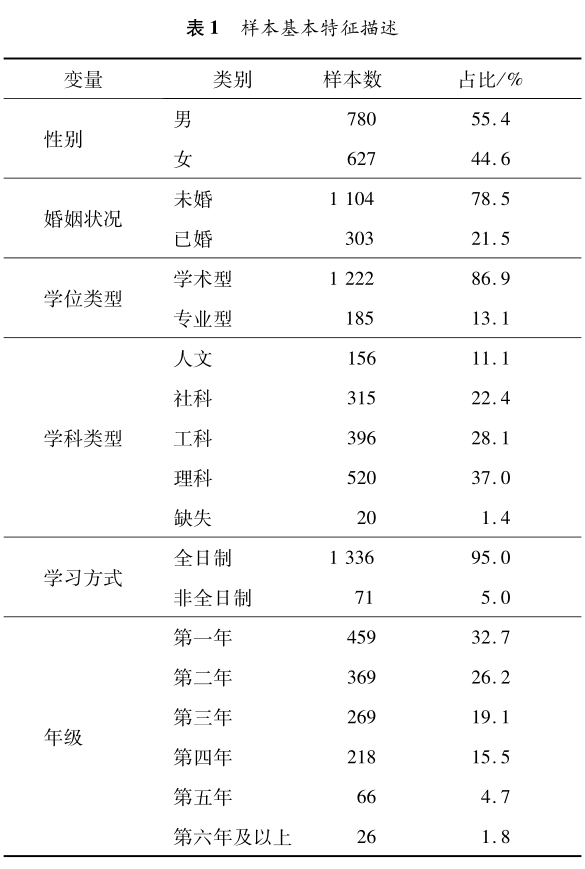 表 1　样本基本特征描述

| 变量 | 类别 | 样本数 | 占比/% |
|---|---|---|---|
| 性别 | 男 | 780 | 55.4 |
|  | 女 | 627 | 44.6 |
| 婚姻状况 | 未婚 | 1 104 | 78.5 |
|  | 已婚 | 303 | 21.5 |
| 学位类型 | 学术型 | 1 222 | 86.9 |
|  | 专业型 | 185 | 13.1 |
| 学科类型 | 人文 | 156 | 11.1 |
|  | 社科 | 315 | 22.4 |
|  | 工科 | 396 | 28.1 |
|  | 理科 | 520 | 37.0 |
|  | 缺失 | 20 | 1.4 |
| 学习方式 | 全日制 | 1 336 | 95.0 |
|  | 非全日制 | 71 | 5.0 |
| 年级 | 第一年 | 459 | 32.7 |
|  | 第二年 | 369 | 26.2 |
|  | 第三年 | 269 | 19.1 |
|  | 第四年 | 218 | 15.5 |
|  | 第五年 | 66 | 4.7 |
|  | 第六年及以上 | 26 | 1.8 |